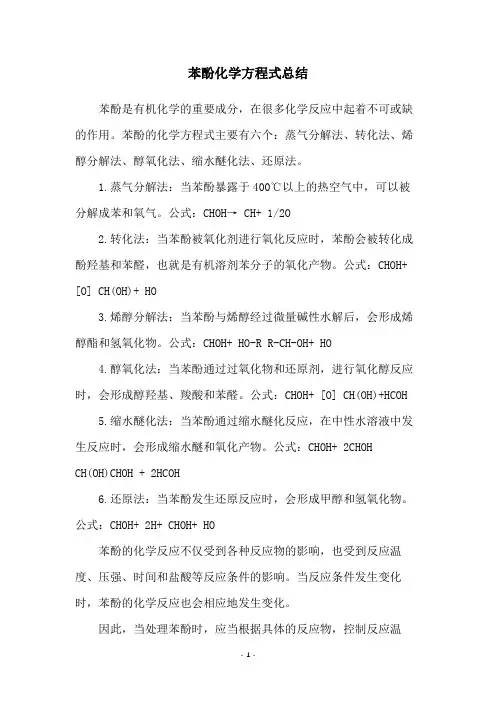 苯酚化学方程式总结

苯酚是有机化学的重要成分，在很多化学反应中起着不可或缺的作用。苯酚的化学方程式主要有六个：蒸气分解法、转化法、烯醇分解法、醇氧化法、缩水醚化法、还原法。

1.蒸气分解法：当苯酚暴露于400℃以上的热空气中，可以被分解成苯和氧气。公式：CHOH→ CH+ 1/2O

2.转化法：当苯酚被氧化剂进行氧化反应时，苯酚会被转化成酚羟基和苯醛，也就是有机溶剂苯分子的氧化产物。公式：CHOH+ [O] CH(OH)+ HO

3.烯醇分解法：当苯酚与烯醇经过微量碱性水解后，会形成烯醇酯和氢氧化物。公式：CHOH+ HO-R R-CH-OH+ HO

4.醇氧化法：当苯酚通过过氧化物和还原剂，进行氧化醇反应时，会形成醇羟基、羧酸和苯醛。公式：CHOH+ [O] CH(OH)+HCOH

5.缩水醚化法：当苯酚通过缩水醚化反应，在中性水溶液中发生反应时，会形成缩水醚和氧化产物。公式：CHOH+ 2CHOH CH(OH)CHOH + 2HCOH

6.还原法：当苯酚发生还原反应时，会形成甲醇和氢氧化物。公式：CHOH+ 2H+ CHOH+ HO

苯酚的化学反应不仅受到各种反应物的影响，也受到反应温度、压强、时间和盐酸等反应条件的影响。当反应条件发生变化时，苯酚的化学反应也会相应地发生变化。

因此，当处理苯酚时，应当根据具体的反应物，控制反应温

- 1 -